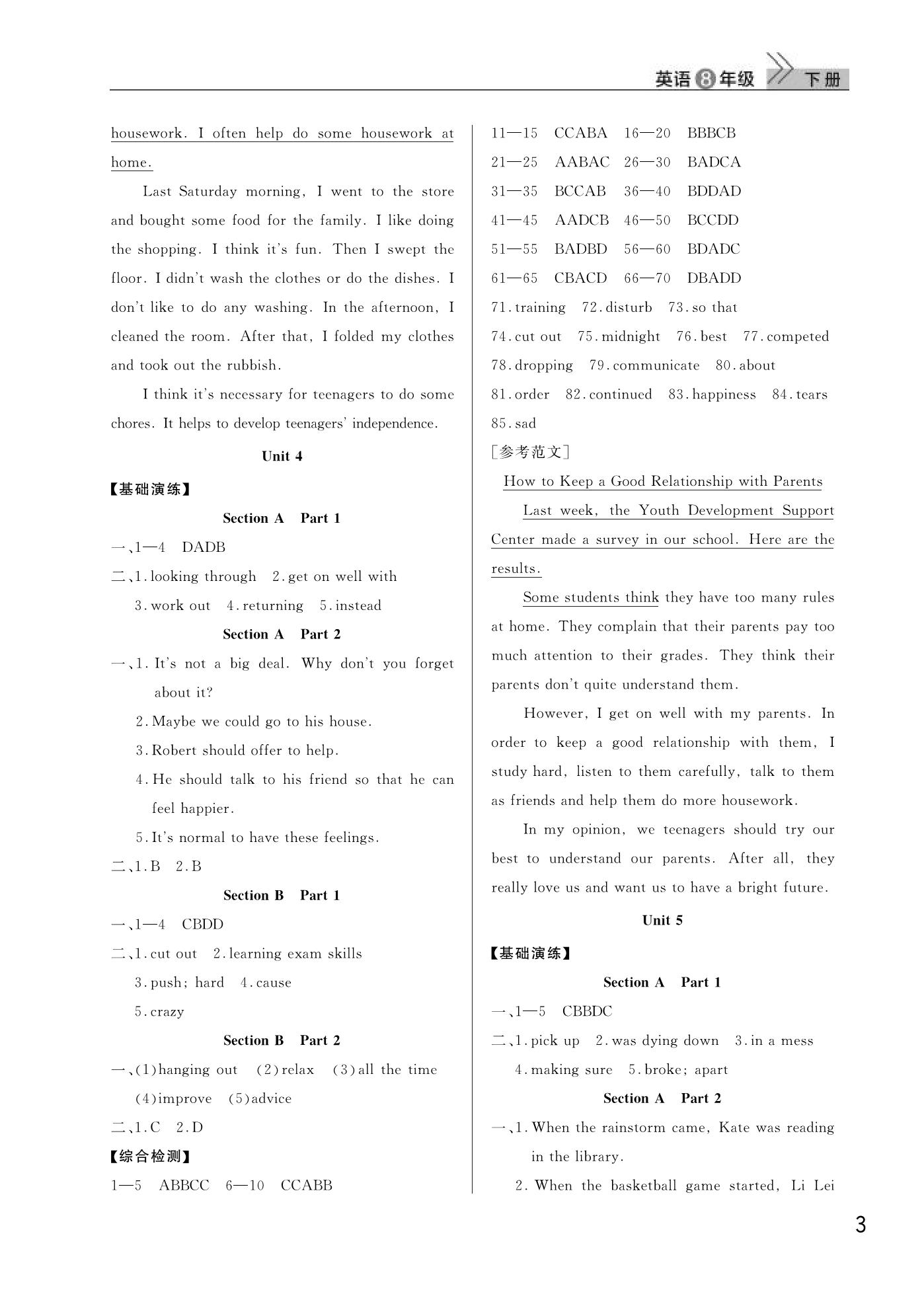 英语 8 年级 下册

housework. I often help do some housework at home.

Last Saturday morning, I went to the store and bought some food for the family. I like doing the shopping. I think it's fun. Then I swept the floor. I didn't wash the clothes or do the dishes. I don't like to do any washing. In the afternoon, I cleaned the room. After that, I folded my clothes and took out the rubbish.

I think it's necessary for teenagers to do some chores. It helps to develop teenagers' independence.

Unit 4

【基础演练】

Section A Part 1

一、1—4 DADB

二、1. looking through 2. get on well with 3. work out 4. returning 5. instead

Section A Part 2

一、1. It's not a big deal. Why don't you forget about it?
2. Maybe we could go to his house.
3. Robert should offer to help.
4. He should talk to his friend so that he can feel happier.
5. It's normal to have these feelings.

二、1. B 2. B

Section B Part 1

一、1—4 CBDD

二、1. cut out 2. learning exam skills 3. push; hard 4. cause 5. crazy

Section B Part 2

一、(1) hanging out (2) relax (3) all the time (4) improve (5) advice

二、1. C 2. D

【综合检测】

1—5 ABBCC 6—10 CCABB

11—15 CCABA 16—20 BBBCB
21—25 AABAC 26—30 BADCA
31—35 BCCAB 36—40 BDDAD
41—45 AADCB 46—50 BCCDD
51—55 BADBD 56—60 BDADC
61—65 CBACD 66—70 DBADD
71. training 72. disturb 73. so that
74. cut out 75. midnight 76. best 77. competed
78. dropping 79. communicate 80. about
81. order 82. continued 83. happiness 84. tears
85. sad

[参考范文]

How to Keep a Good Relationship with Parents

Last week, the Youth Development Support Center made a survey in our school. Here are the results.

Some students think they have too many rules at home. They complain that their parents pay too much attention to their grades. They think their parents don't quite understand them.

However, I get on well with my parents. In order to keep a good relationship with them, I study hard, listen to them carefully, talk to them as friends and help them do more housework.

In my opinion, we teenagers should try our best to understand our parents. After all, they really love us and want us to have a bright future.

Unit 5

【基础演练】

Section A Part 1

一、1—5 CBBDC

二、1. pick up 2. was dying down 3. in a mess 4. making sure 5. broke; apart

Section A Part 2

一、1. When the rainstorm came, Kate was reading in the library.
2. When the basketball game started, Li Lei

3